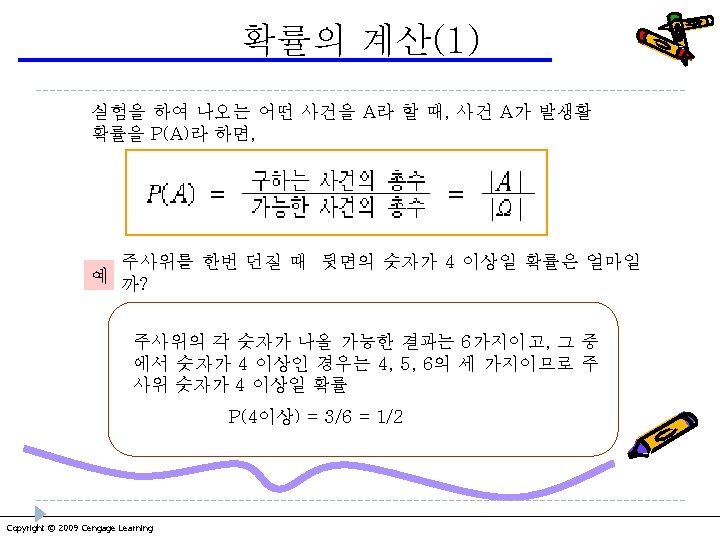 확률의 계산(1)

실험을 하여 나오는 어떤 사건을 A라 할 때, 사건 A가 발생활 확률을 P(A)라 하면,

$P(A) = \frac{\text{구하는 사건의 총수}}{\text{가능한 사건의 총수}} = \frac{|A|}{|\Omega|}$

예

주사위를 한번 던질 때 뒷면의 숫자가 4 이상일 확률은 얼마일까?

주사위의 각 숫자가 나올 가능한 결과는 6가지이고, 그 중에서 숫자가 4 이상인 경우는 4, 5, 6의 세 가지이므로 주사위 숫자가 4 이상일 확률

P(4이상) = 3/6 = 1/2

Copyright © 2009 Cengage Learning